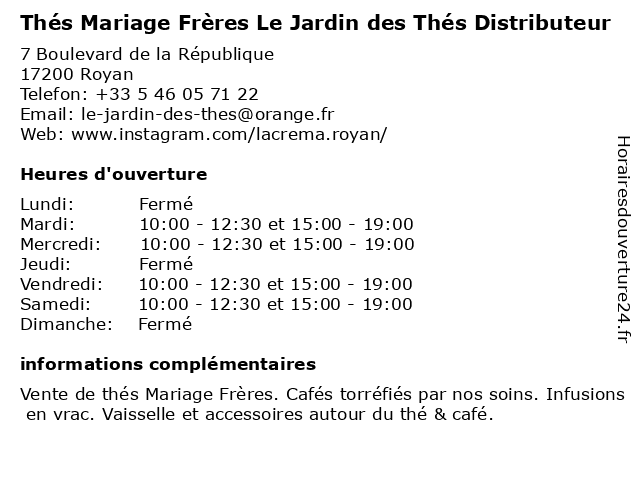 Thés Mariage Frères Le Jardin des Thés Distributeur

7 Boulevard de la République
17200 Royan
Telefon: +33 5 46 05 71 22
Email: le-jardin-des-thes@orange.fr
Web: www.instagram.com/lacrema.royan/

Heures d'ouverture

| Lundi: | Fermé |
|---|---|
| Mardi: | 10:00 - 12:30 et 15:00 - 19:00 |
| Mercredi: | 10:00 - 12:30 et 15:00 - 19:00 |
| Jeudi: | Fermé |
| Vendredi: | 10:00 - 12:30 et 15:00 - 19:00 |
| Samedi: | 10:00 - 12:30 et 15:00 - 19:00 |
| Dimanche: | Fermé |

informations complémentaires

Vente de thés Mariage Frères. Cafés torréfiés par nos soins. Infusions en vrac. Vaisselle et accessoires autour du thé & café.

Horairesdouverture24.fr